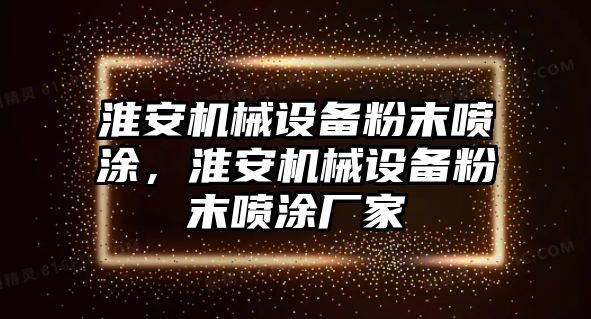 淮安机械设备粉末喷涂，淮安机械设备粉末喷涂厂家